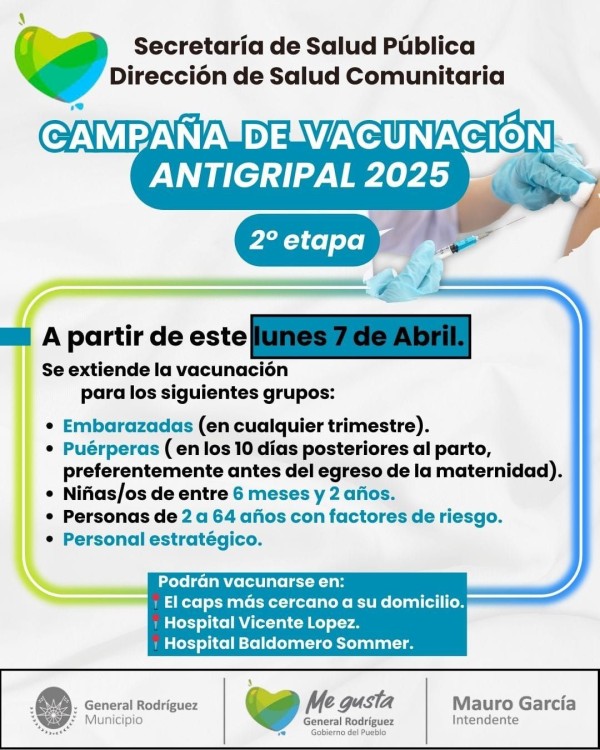 Secretaría de Salud Pública
Dirección de Salud Comunitaria

CAMPAÑA DE VACUNACIÓN
ANTIGRIPAL 2025

2º etapa

A partir de este lunes 7 de Abril.

Se extiende la vacunación para los siguientes grupos:

• Embarazadas (en cualquier trimestre).
• Puérperas ( en los 10 días posteriores al parto, preferentemente antes del egreso de la maternidad).
• Niñas/os de entre 6 meses y 2 años.
• Personas de 2 a 64 años con factores de riesgo.
• Personal estratégico.

Podrán vacunarse en:
El caps más cercano a su domicilio.
Hospital Vicente Lopez.
Hospital Baldomero Sommer.

General Rodríguez
Municipio

Me gusta
General Rodríguez
Gobierno del Pueblo

Mauro García
Intendente